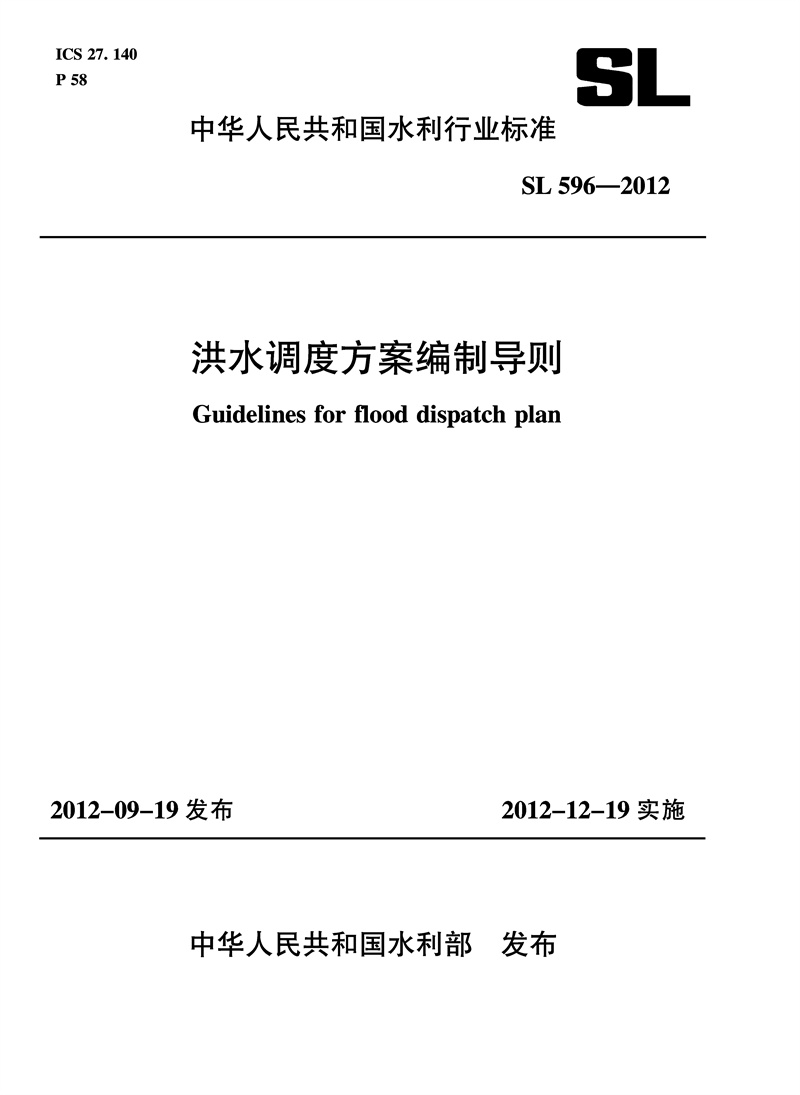 ICS 27. 140
P 58

SL

中华人民共和国水利行业标准

SL 596—2012

洪水调度方案编制导则

Guidelines for flood dispatch plan

2012-09-19 发布

2012-12-19 实施

中华人民共和国水利部　发布